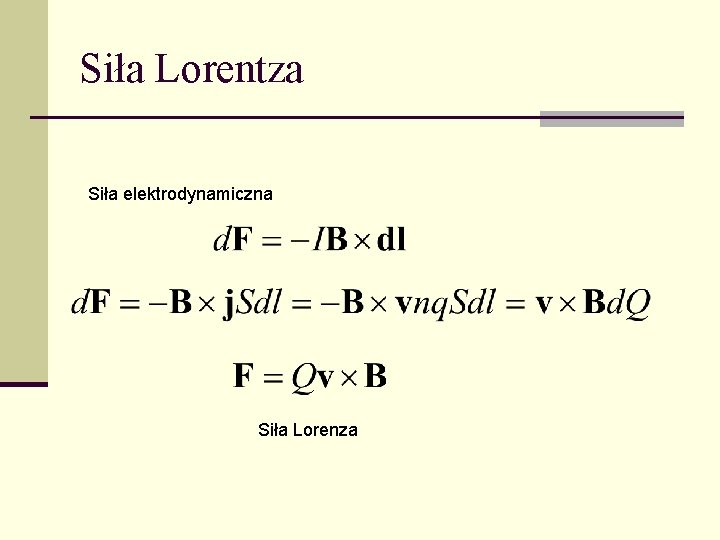 Siła Lorentza

Siła elektrodynamiczna

$d\mathbf{F} = -I\mathbf{B} \times \mathbf{dl}$

$d\mathbf{F} = -\mathbf{B} \times \mathbf{j}Sdl = -\mathbf{B} \times \mathbf{v}nqSdl = \mathbf{v} \times \mathbf{B}dQ$

$\mathbf{F} = Q\mathbf{v} \times \mathbf{B}$

Siła Lorenza